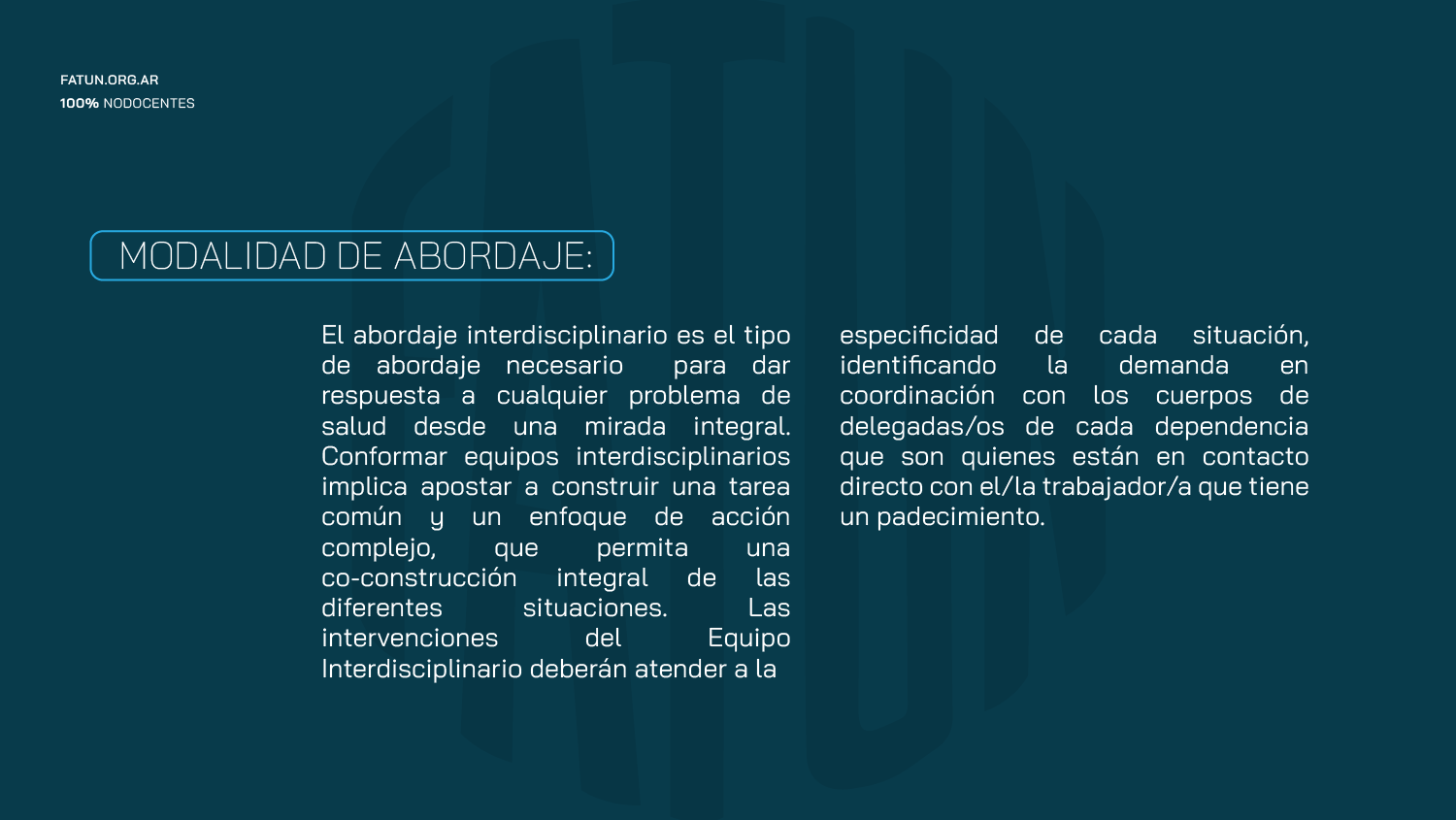 FATUN.ORG.AR
100% NODOCENTES

MODALIDAD DE ABORDAJE:

El abordaje interdisciplinario es el tipo de abordaje necesario para dar respuesta a cualquier problema de salud desde una mirada integral. Conformar equipos interdisciplinarios implica apostar a construir una tarea común y un enfoque de acción complejo, que permita una co-construcción integral de las diferentes situaciones. Las intervenciones del Equipo Interdisciplinario deberán atender a la especificidad de cada situación, identificando la demanda en coordinación con los cuerpos de delegadas/os de cada dependencia que son quienes están en contacto directo con el/la trabajador/a que tiene un padecimiento.

FATUN